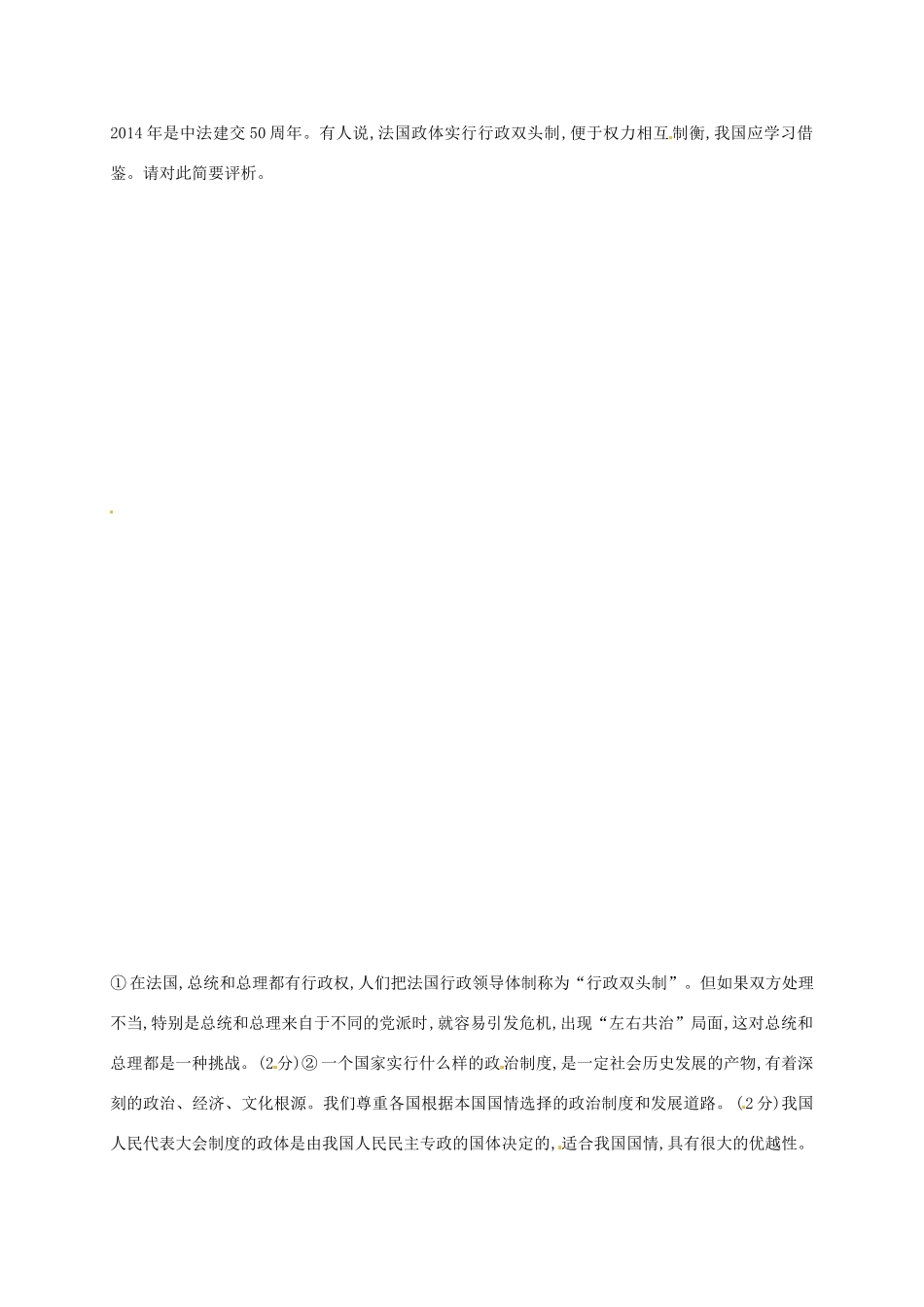 2014年是中法建交50周年。有人说,法国政体实行行政双头制,便于权力相互制衡,我国应学习借鉴。请对此简要评析。

①在法国,总统和总理都有行政权,人们把法国行政领导体制称为“行政双头制”。但如果双方处理不当,特别是总统和总理来自于不同的党派时,就容易引发危机,出现“左右共治”局面,这对总统和总理都是一种挑战。(2分)②一个国家实行什么样的政治制度,是一定社会历史发展的产物,有着深刻的政治、经济、文化根源。我们尊重各国根据本国国情选择的政治制度和发展道路。(2分)我国人民代表大会制度的政体是由我国人民民主专政的国体决定的,适合我国国情,具有很大的优越性。